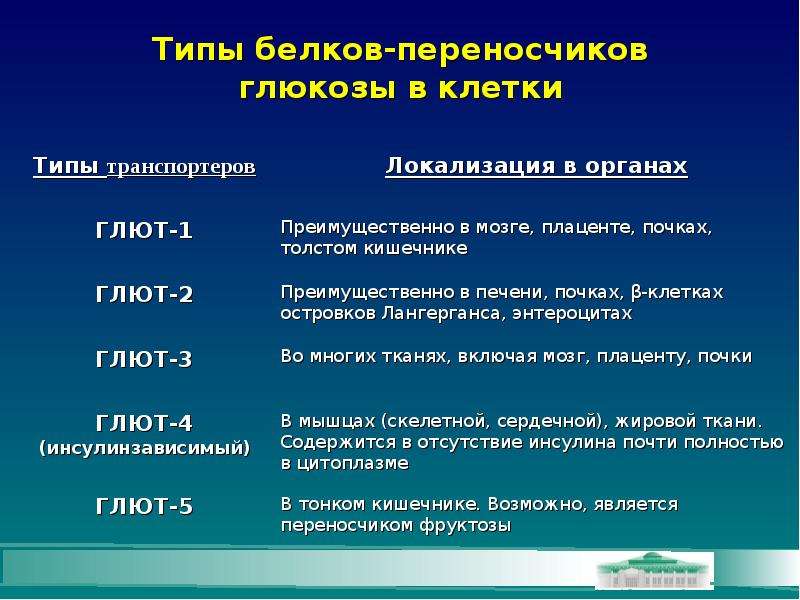 Типы белков-переносчиков глюкозы в клетки

| Типы транспортеров | Локализация в органах |
|---|---|
| ГЛЮТ-1 | Преимущественно в мозге, плаценте, почках, толстом кишечнике |
| ГЛЮТ-2 | Преимущественно в печени, почках, β-клетках островков Лангерганса, энтероцитах |
| ГЛЮТ-3 | Во многих тканях, включая мозг, плаценту, почки |
| ГЛЮТ-4 (инсулинзависимый) | В мышцах (скелетной, сердечной), жировой ткани. Содержится в отсутствие инсулина почти полностью в цитоплазме |
| ГЛЮТ-5 | В тонком кишечнике. Возможно, является переносчиком фруктозы |